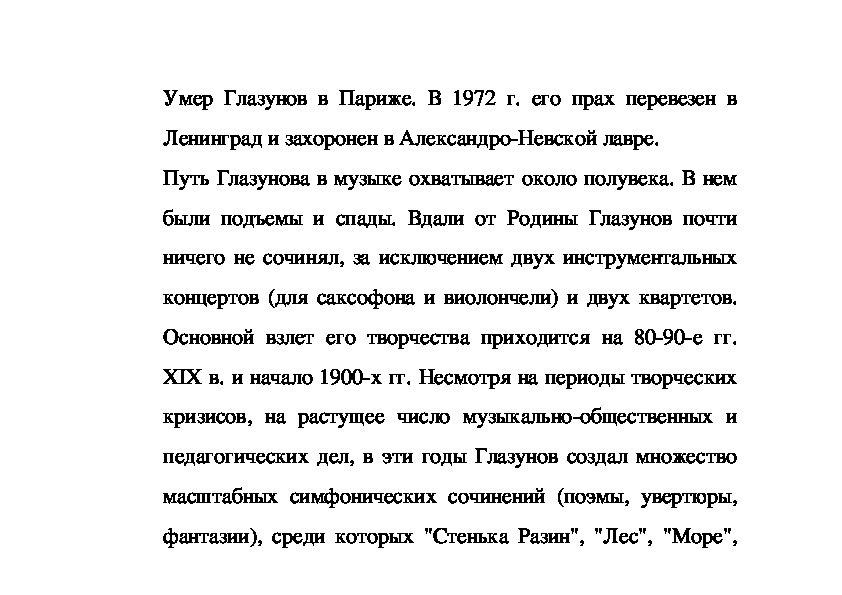 Умер Глазунов в Париже. В 1972 г. его прах перевезен в Ленинград и захоронен в Александро-Невской лавре.

Путь Глазунова в музыке охватывает около полувека. В нем были подъемы и спады. Вдали от Родины Глазунов почти ничего не сочинял, за исключением двух инструментальных концертов (для саксофона и виолончели) и двух квартетов. Основной взлет его творчества приходится на 80-90-е гг. XIX в. и начало 1900-х гг. Несмотря на периоды творческих кризисов, на растущее число музыкально-общественных и педагогических дел, в эти годы Глазунов создал множество масштабных симфонических сочинений (поэмы, увертюры, фантазии), среди которых "Стенька Разин", "Лес", "Море",